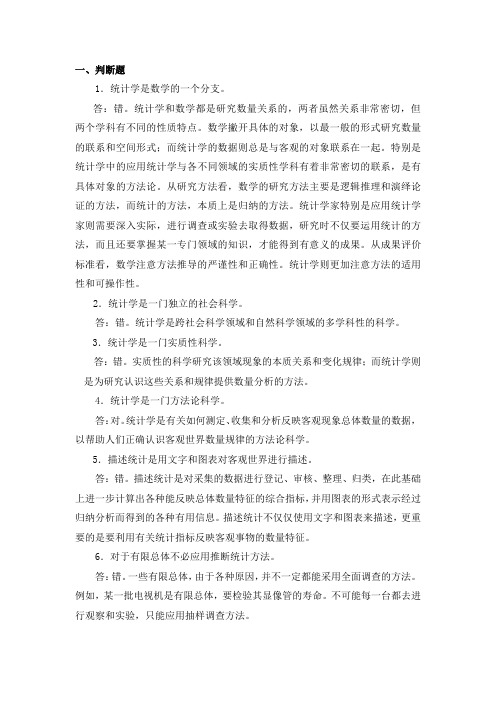 一、判断题

1．统计学是数学的一个分支。

答：错。统计学和数学都是研究数量关系的，两者虽然关系非常密切，但两个学科有不同的性质特点。数学撇开具体的对象，以最一般的形式研究数量的联系和空间形式；而统计学的数据则总是与客观的对象联系在一起。特别是统计学中的应用统计学与各不同领域的实质性学科有着非常密切的联系，是有具体对象的方法论。从研究方法看，数学的研究方法主要是逻辑推理和演绎论证的方法，而统计的方法，本质上是归纳的方法。统计学家特别是应用统计学家则需要深入实际，进行调查或实验去取得数据，研究时不仅要运用统计的方法，而且还要掌握某一专门领域的知识，才能得到有意义的成果。从成果评价标准看，数学注意方法推导的严谨性和正确性。统计学则更加注意方法的适用性和可操作性。

2．统计学是一门独立的社会科学。

答：错。统计学是跨社会科学领域和自然科学领域的多学科性的科学。

3．统计学是一门实质性科学。

答：错。实质性的科学研究该领域现象的本质关系和变化规律；而统计学则是为研究认识这些关系和规律提供数量分析的方法。

4．统计学是一门方法论科学。

答：对。统计学是有关如何测定、收集和分析反映客观现象总体数量的数据，以帮助人们正确认识客观世界数量规律的方法论科学。

5．描述统计是用文字和图表对客观世界进行描述。

答：错。描述统计是对采集的数据进行登记、审核、整理、归类，在此基础上进一步计算出各种能反映总体数量特征的综合指标，并用图表的形式表示经过归纳分析而得到的各种有用信息。描述统计不仅仅使用文字和图表来描述，更重要的是要利用有关统计指标反映客观事物的数量特征。

6．对于有限总体不必应用推断统计方法。

答：错。一些有限总体，由于各种原因，并不一定都能采用全面调查的方法。例如，某一批电视机是有限总体，要检验其显像管的寿命。不可能每一台都去进行观察和实验，只能应用抽样调查方法。